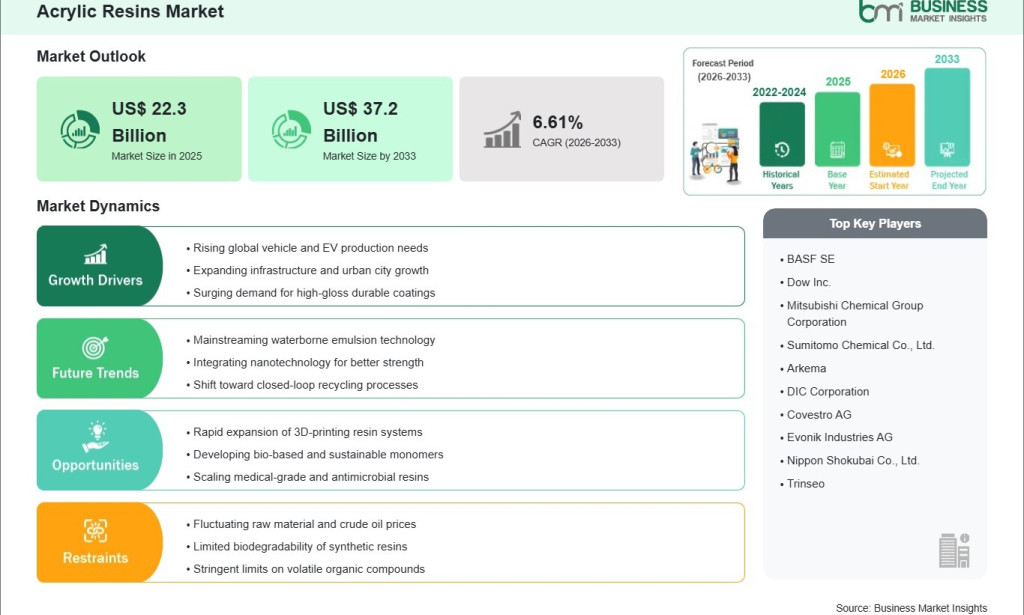 Acrylic Resins Market

bmi BUSINESS MARKET INSIGHTS

Market Outlook

US$ 22.3 Billion
Market Size in 2025

US$ 37.2 Billion
Market Size by 2033

6.61%
CAGR (2026-2033)

Forecast Period (2026-2033)

2022-2024
Historical Years

2025
Base Year

2026
Estimated Start Year

2033
Projected End Year

Market Dynamics

Growth Drivers
• Rising global vehicle and EV production needs
• Expanding infrastructure and urban city growth
• Surging demand for high-gloss durable coatings

Future Trends
• Mainstreaming waterborne emulsion technology
• Integrating nanotechnology for better strength
• Shift toward closed-loop recycling processes

Opportunities
• Rapid expansion of 3D-printing resin systems
• Developing bio-based and sustainable monomers
• Scaling medical-grade and antimicrobial resins

Restraints
• Fluctuating raw material and crude oil prices
• Limited biodegradability of synthetic resins
• Stringent limits on volatile organic compounds

Top Key Players
• BASF SE
• Dow Inc.
• Mitsubishi Chemical Group Corporation
• Sumitomo Chemical Co., Ltd.
• Arkema
• DIC Corporation
• Covestro AG
• Evonik Industries AG
• Nippon Shokubai Co., Ltd.
• Trinseo

Source: Business Market Insights